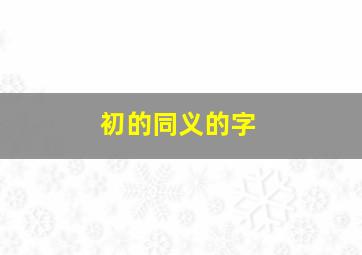 初的同义的字